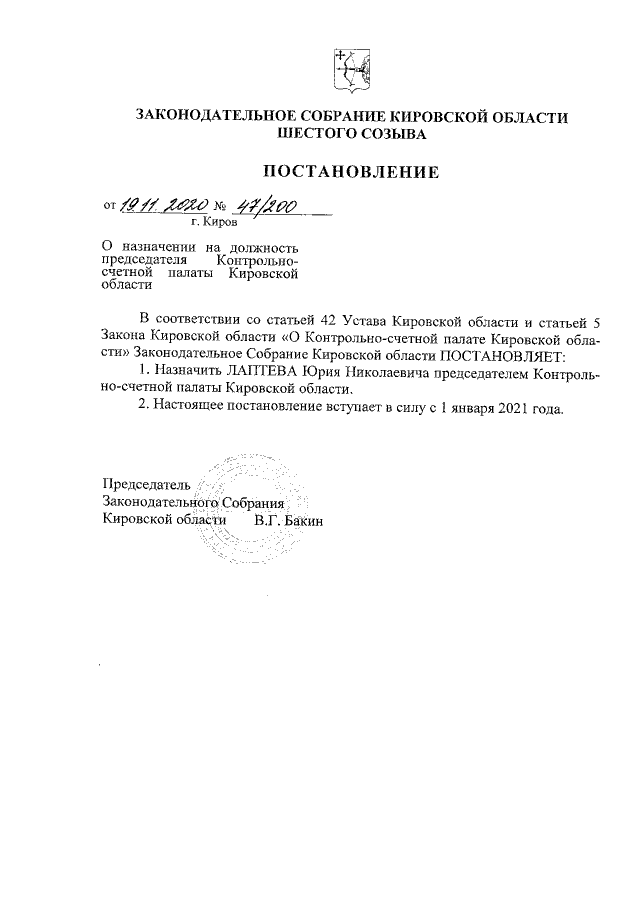 ЗАКОНОДАТЕЛЬНОЕ СОБРАНИЕ КИРОВСКОЙ ОБЛАСТИ
ШЕСТОГО СОЗЫВА

ПОСТАНОВЛЕНИЕ

от 19.11.2020 № 47/200
г. Киров

О назначении на должность председателя Контрольно-счетной палаты Кировской области

В соответствии со статьей 42 Устава Кировской области и статьей 5 Закона Кировской области «О Контрольно-счетной палате Кировской области» Законодательное Собрание Кировской области ПОСТАНОВЛЯЕТ:
1. Назначить ЛАПТЕВА Юрия Николаевича председателем Контрольно-счетной палаты Кировской области.
2. Настоящее постановление вступает в силу с 1 января 2021 года.

Председатель
Законодательного Собрания
Кировской области В.Г. Бакин